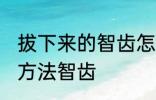 拔下来的智齿怎
方法智齿